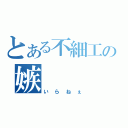 とある不細工の嫉
いらねぇ